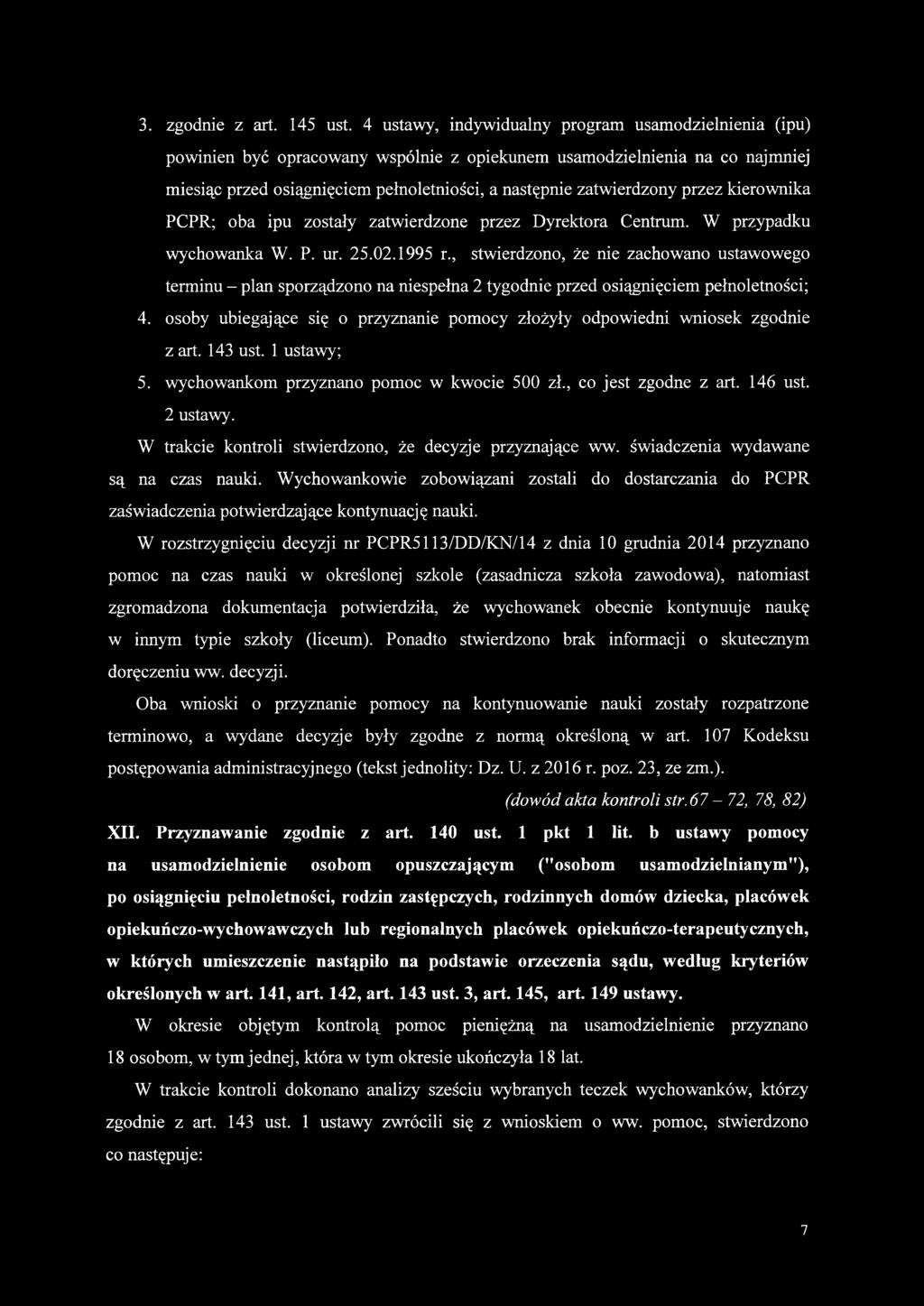 3. zgodnie z art. 145 ust. 4 ustawy, indywidualny program usamodzielnienia (ipu) powinien być opracowany wspólnie z opiekunem usamodzielnienia na co najmniej miesiąc przed osiągnięciem pełnoletniości, a następnie zatwierdzony przez kierownika PCPR; oba ipu zostały zatwierdzone przez Dyrektora Centrum. W przypadku wychowanka W. P. ur. 25.02.1995 r., stwierdzono, że nie zachowano ustawowego terminu – plan sporządzono na niespełna 2 tygodnie przed osiągnięciem pełnoletności;

4. osoby ubiegające się o przyznanie pomocy złożyły odpowiedni wniosek zgodnie z art. 143 ust. 1 ustawy;

5. wychowankom przyznano pomoc w kwocie 500 zł., co jest zgodne z art. 146 ust. 2 ustawy.

W trakcie kontroli stwierdzono, że decyzje przyznające ww. świadczenia wydawane są na czas nauki. Wychowankowie zobowiązani zostali do dostarczania do PCPR zaświadczenia potwierdzające kontynuację nauki.

W rozstrzygnięciu decyzji nr PCPR5113/DD/KN/14 z dnia 10 grudnia 2014 przyznano pomoc na czas nauki w określonej szkole (zasadnicza szkoła zawodowa), natomiast zgromadzona dokumentacja potwierdziła, że wychowanek obecnie kontynuuje naukę w innym typie szkoły (liceum). Ponadto stwierdzono brak informacji o skutecznym doręczeniu ww. decyzji.

Oba wnioski o przyznanie pomocy na kontynuowanie nauki zostały rozpatrzone terminowo, a wydane decyzje były zgodne z normą określoną w art. 107 Kodeksu postępowania administracyjnego (tekst jednolity: Dz. U. z 2016 r. poz. 23, ze zm.).

(dowód akta kontroli str.67 – 72, 78, 82)

XII. Przyznawanie zgodnie z art. 140 ust. 1 pkt 1 lit. b ustawy pomocy na usamodzielnienie osobom opuszczającym ("osobom usamodzielnianym"), po osiągnięciu pełnoletności, rodzin zastępczych, rodzinnych domów dziecka, placówek opiekuńczo-wychowawczych lub regionalnych placówek opiekuńczo-terapeutycznych, w których umieszczenie nastąpiło na podstawie orzeczenia sądu, według kryteriów określonych w art. 141, art. 142, art. 143 ust. 3, art. 145, art. 149 ustawy.

W okresie objętym kontrolą pomoc pieniężną na usamodzielnienie przyznano 18 osobom, w tym jednej, która w tym okresie ukończyła 18 lat.

W trakcie kontroli dokonano analizy sześciu wybranych teczek wychowanków, którzy zgodnie z art. 143 ust. 1 ustawy zwrócili się z wnioskiem o ww. pomoc, stwierdzono co następuje:

7